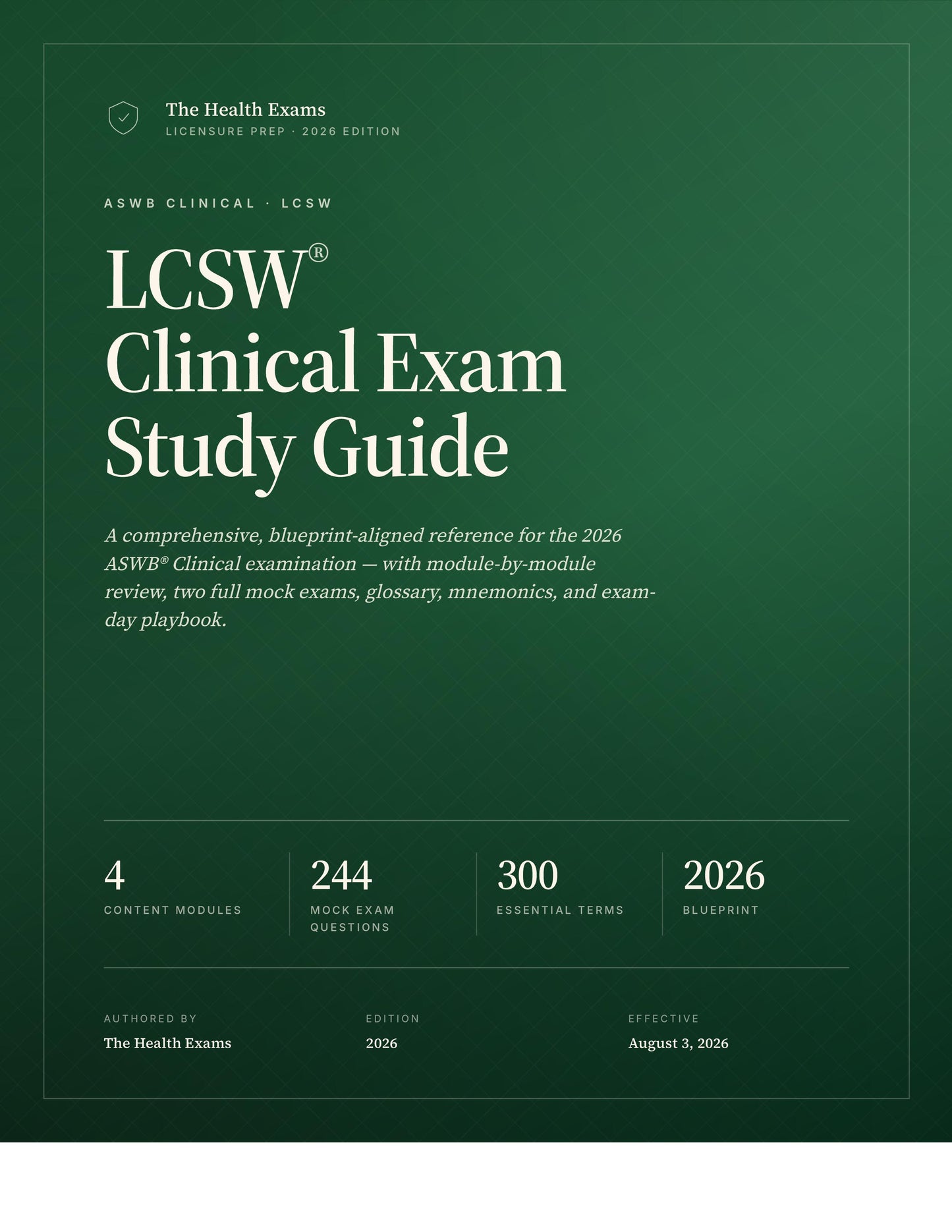 The Health Exams
LICENSURE PREP · 2026 EDITION

ASWB CLINICAL · LCSW

LCSW®
Clinical Exam
Study Guide

A comprehensive, blueprint-aligned reference for the 2026 ASWB® Clinical examination — with module-by-module review, two full mock exams, glossary, mnemonics, and exam-day playbook.

4
CONTENT MODULES

244
MOCK EXAM QUESTIONS

300
ESSENTIAL TERMS

2026
BLUEPRINT

AUTHORED BY
The Health Exams

EDITION
2026

EFFECTIVE
August 3, 2026